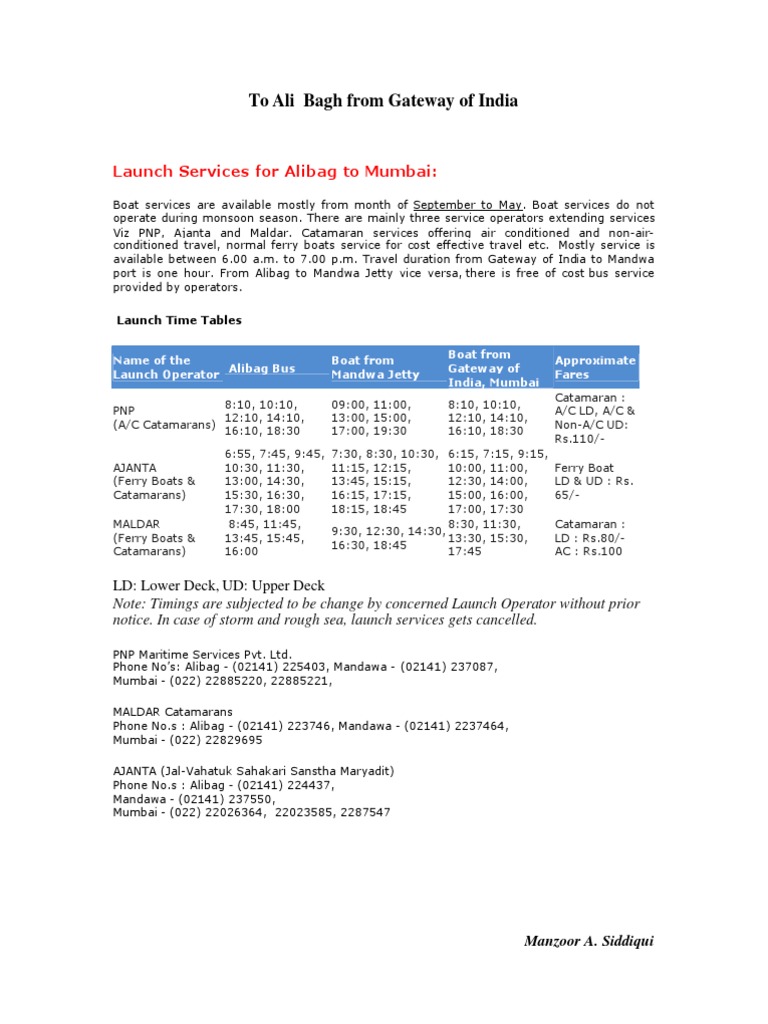 To Ali Bagh from Gateway of India

Launch Services for Alibag to Mumbai:

Boat services are available mostly from month of September to May. Boat services do not operate during monsoon season. There are mainly three service operators extending services Viz PNP, Ajanta and Maldar. Catamaran services offering air conditioned and non-air-conditioned travel, normal ferry boats service for cost effective travel etc. Mostly service is available between 6.00 a.m. to 7.00 p.m. Travel duration from Gateway of India to Mandwa port is one hour. From Alibag to Mandwa Jetty vice versa, there is free of cost bus service provided by operators.

Launch Time Tables

| Name of the Launch Operator | Alibag Bus | Boat from Mandwa Jetty | Boat from Gateway of India, Mumbai | Approximate Fares |
|---|---|---|---|---|
| PNP (A/C Catamarans) | 8:10, 10:10, 12:10, 14:10, 16:10, 18:30 | 09:00, 11:00, 13:00, 15:00, 17:00, 19:30 | 8:10, 10:10, 12:10, 14:10, 16:10, 18:30 | Catamaran : A/C LD, A/C & Non-A/C UD: Rs.110/- |
| AJANTA (Ferry Boats & Catamarans) | 6:55, 7:45, 9:45, 10:30, 11:30, 13:00, 14:30, 15:30, 16:30, 17:30, 18:00 | 7:30, 8:30, 10:30, 11:15, 12:15, 13:45, 15:15, 16:15, 17:15, 18:15, 18:45 | 6:15, 7:15, 9:15, 10:00, 11:00, 12:30, 14:00, 15:00, 16:00, 17:00, 17:30 | Ferry Boat LD & UD : Rs. 65/- |
| MALDAR (Ferry Boats & Catamarans) | 8:45, 11:45, 13:45, 15:45, 16:00 | 9:30, 12:30, 14:30, 16:30, 18:45 | 8:30, 11:30, 13:30, 15:30, 17:45 | Catamaran : LD : Rs.80/- AC : Rs.100 |

LD: Lower Deck, UD: Upper Deck
Note: Timings are subjected to be change by concerned Launch Operator without prior notice. In case of storm and rough sea, launch services gets cancelled.

PNP Maritime Services Pvt. Ltd.
Phone No's: Alibag - (02141) 225403, Mandawa - (02141) 237087,
Mumbai - (022) 22885220, 22885221,

MALDAR Catamarans
Phone No.s : Alibag - (02141) 223746, Mandawa - (02141) 2237464,
Mumbai - (022) 22829695

AJANTA (Jal-Vahatuk Sahakari Sanstha Maryadit)
Phone No.s : Alibag - (02141) 224437,
Mandawa - (02141) 237550,
Mumbai - (022) 22026364, 22023585, 2287547

Manzoor A. Siddiqui